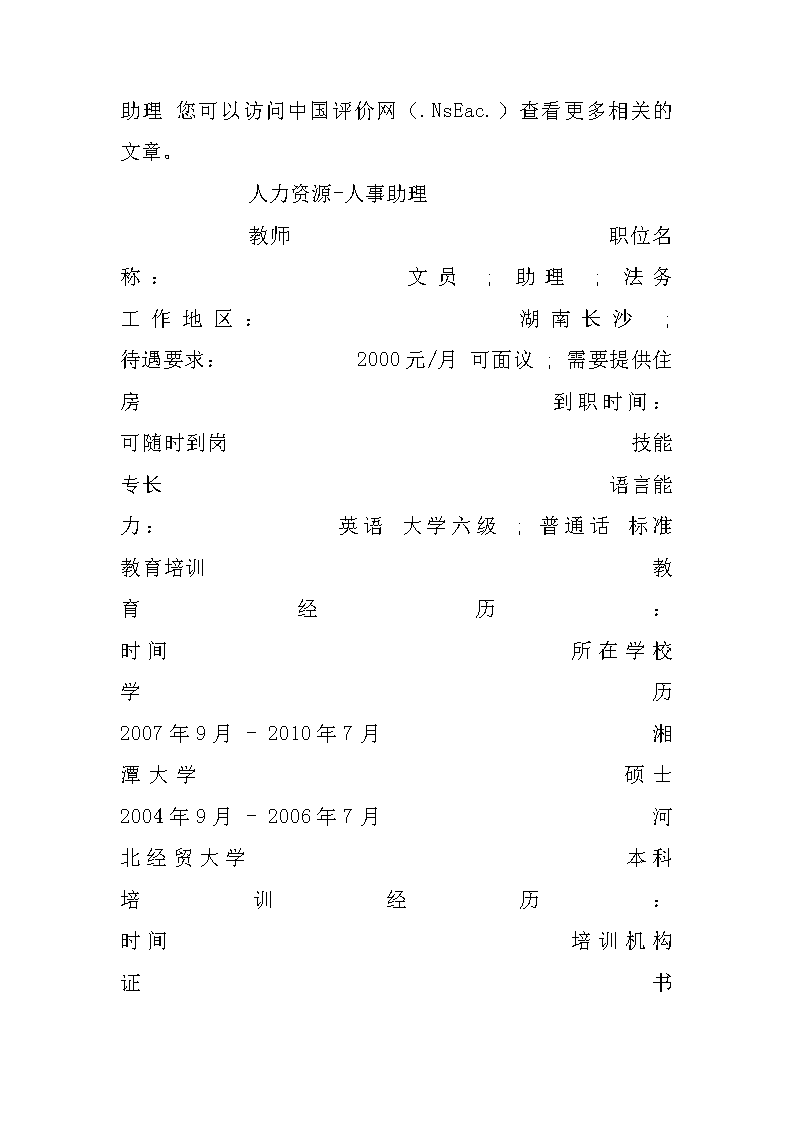 助理 您可以访问中国评价网（.NsEac.）查看更多相关的文章。

人力资源-人事助理

教师 职位名称： 文员 ; 助理 ; 法务 工作地区： 湖南长沙 ; 待遇要求： 2000元/月 可面议 ; 需要提供住房 到职时间： 可随时到岗 技能专长 语言能力： 英语 大学六级 ; 普通话 标准 教育培训 教育经历： 时间 所在学校 学历 2007年9月 - 2010年7月 湘潭大学 硕士 2004年9月 - 2006年7月 河北经贸大学 本科 培训经历： 时间 培训机构 证书